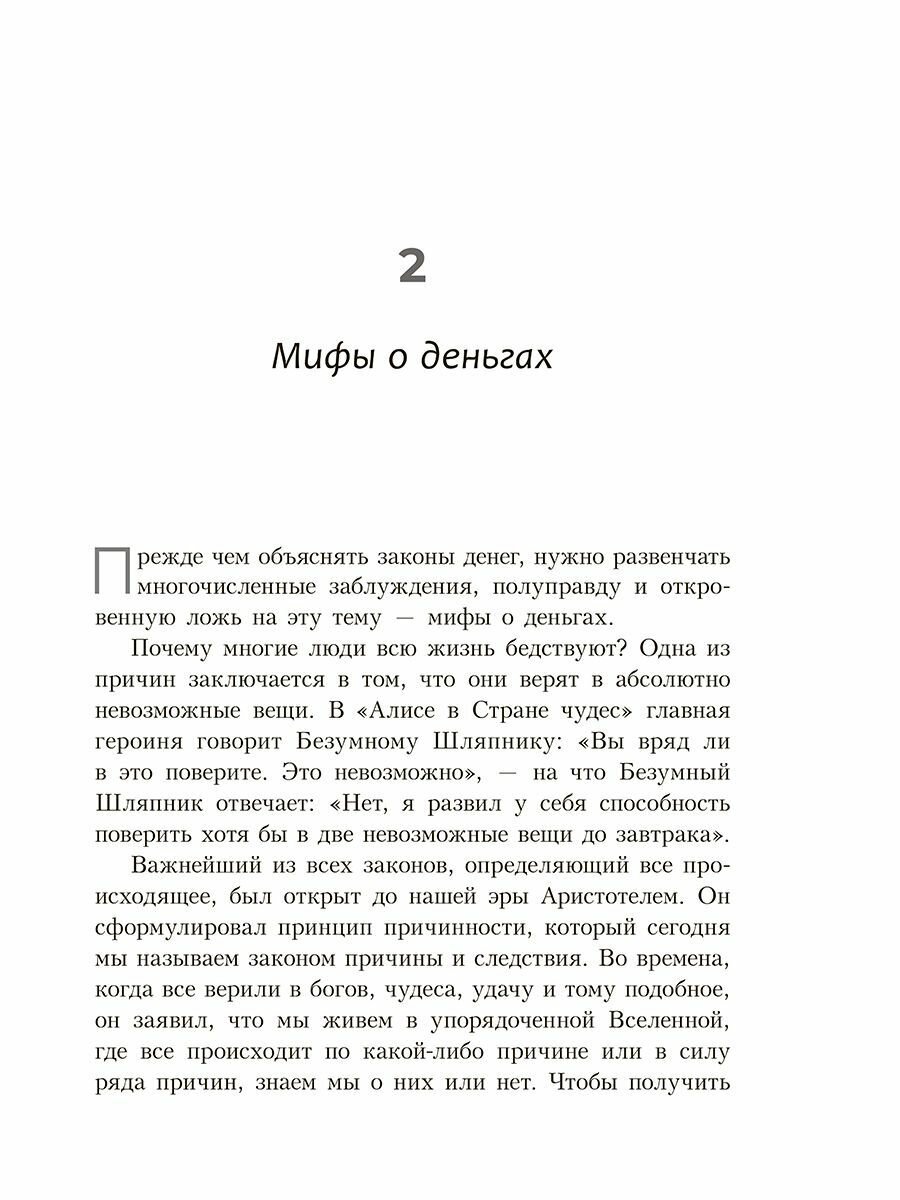 2

Мифы о деньгах

Прежде чем объяснять законы денег, нужно развенчать многочисленные заблуждения, полуправду и откровенную ложь на эту тему — мифы о деньгах.

Почему многие люди всю жизнь бедствуют? Одна из причин заключается в том, что они верят в абсолютно невозможные вещи. В «Алисе в Стране чудес» главная героиня говорит Безумному Шляпнику: «Вы вряд ли в это поверите. Это невозможно», — на что Безумный Шляпник отвечает: «Нет, я развил у себя способность поверить хотя бы в две невозможные вещи до завтрака».

Важнейший из всех законов, определяющий все происходящее, был открыт до нашей эры Аристотелем. Он сформулировал принцип причинности, который сегодня мы называем законом причины и следствия. Во времена, когда все верили в богов, чудеса, удачу и тому подобное, он заявил, что мы живем в упорядоченной Вселенной, где все происходит по какой-либо причине или в силу ряда причин, знаем мы о них или нет. Чтобы получить